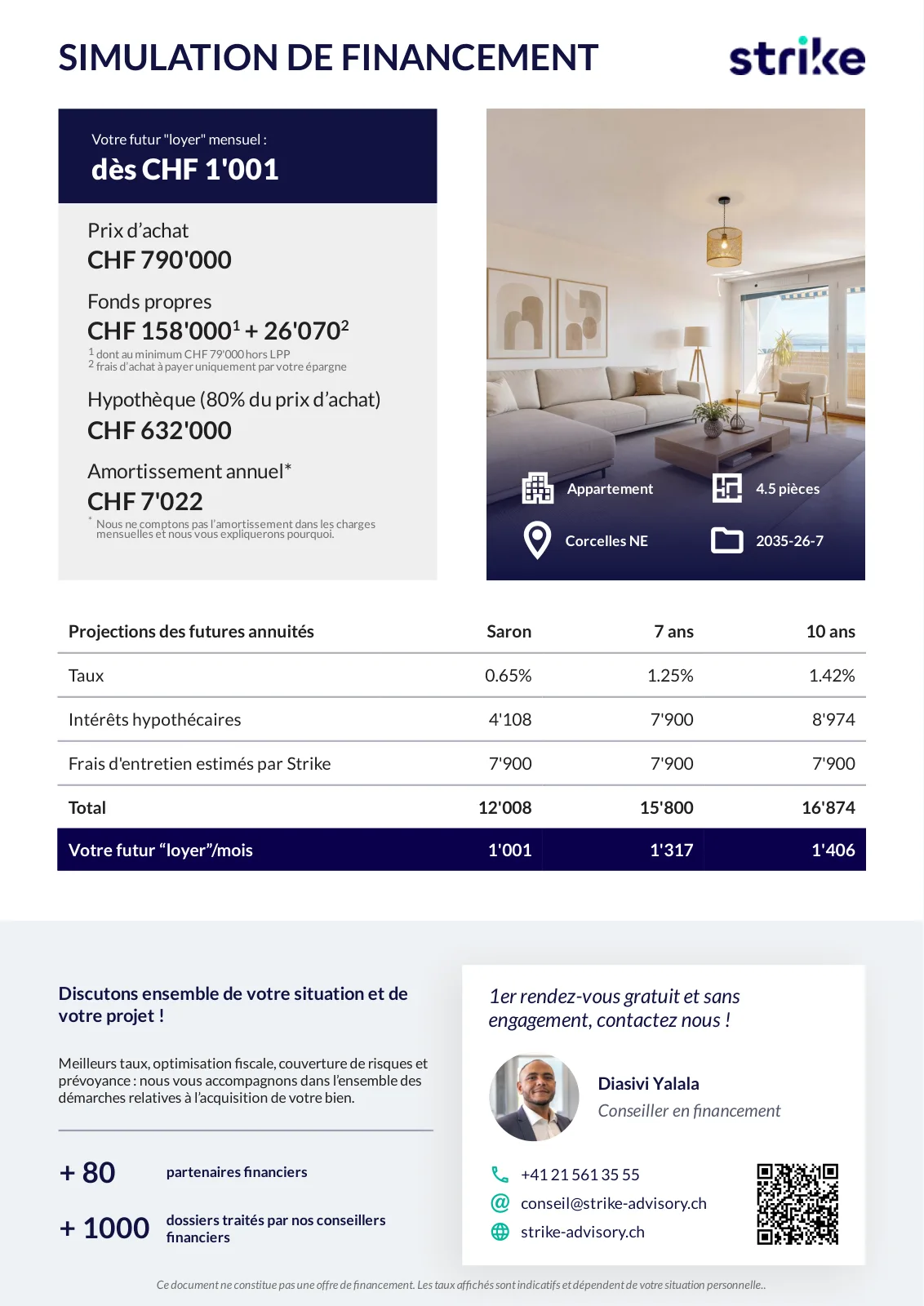 SIMULATION DE FINANCEMENT

strike

Votre futur "loyer" mensuel :
dès CHF 1'001

Prix d'achat
CHF 790'000

Fonds propres
CHF 158'000$^1$ + 26'070$^2$
$^1$ dont au minimum CHF 79'000 hors LPP
$^2$ frais d'achat à payer uniquement par votre épargne

Hypothèque (80% du prix d'achat)
CHF 632'000

Amortissement annuel*
CHF 7'022
* Nous ne comptons pas l'amortissement dans les charges mensuelles et nous vous expliquerons pourquoi.

Appartement
4.5 pièces
Corcelles NE
2035-26-7

| Projections des futures annuités | Saron | 7 ans | 10 ans |
|---|---|---|---|
| Taux | 0.65% | 1.25% | 1.42% |
| Intérêts hypothécaires | 4'108 | 7'900 | 8'974 |
| Frais d'entretien estimés par Strike | 7'900 | 7'900 | 7'900 |
| Total | 12'008 | 15'800 | 16'874 |
| Votre futur "loyer"/mois | 1'001 | 1'317 | 1'406 |

Discutons ensemble de votre situation et de votre projet !

Meilleurs taux, optimisation fiscale, couverture de risques et prévoyance : nous vous accompagnons dans l'ensemble des démarches relatives à l'acquisition de votre bien.

+ 80 partenaires financiers

+ 1000 dossiers traités par nos conseillers financiers

1er rendez-vous gratuit et sans engagement, contactez nous !

Diasivi Yalala
Conseiller en financement

+41 21 561 35 55
conseil@strike-advisory.ch
strike-advisory.ch

Ce document ne constitue pas une offre de financement. Les taux affichés sont indicatifs et dépendent de votre situation personnelle..